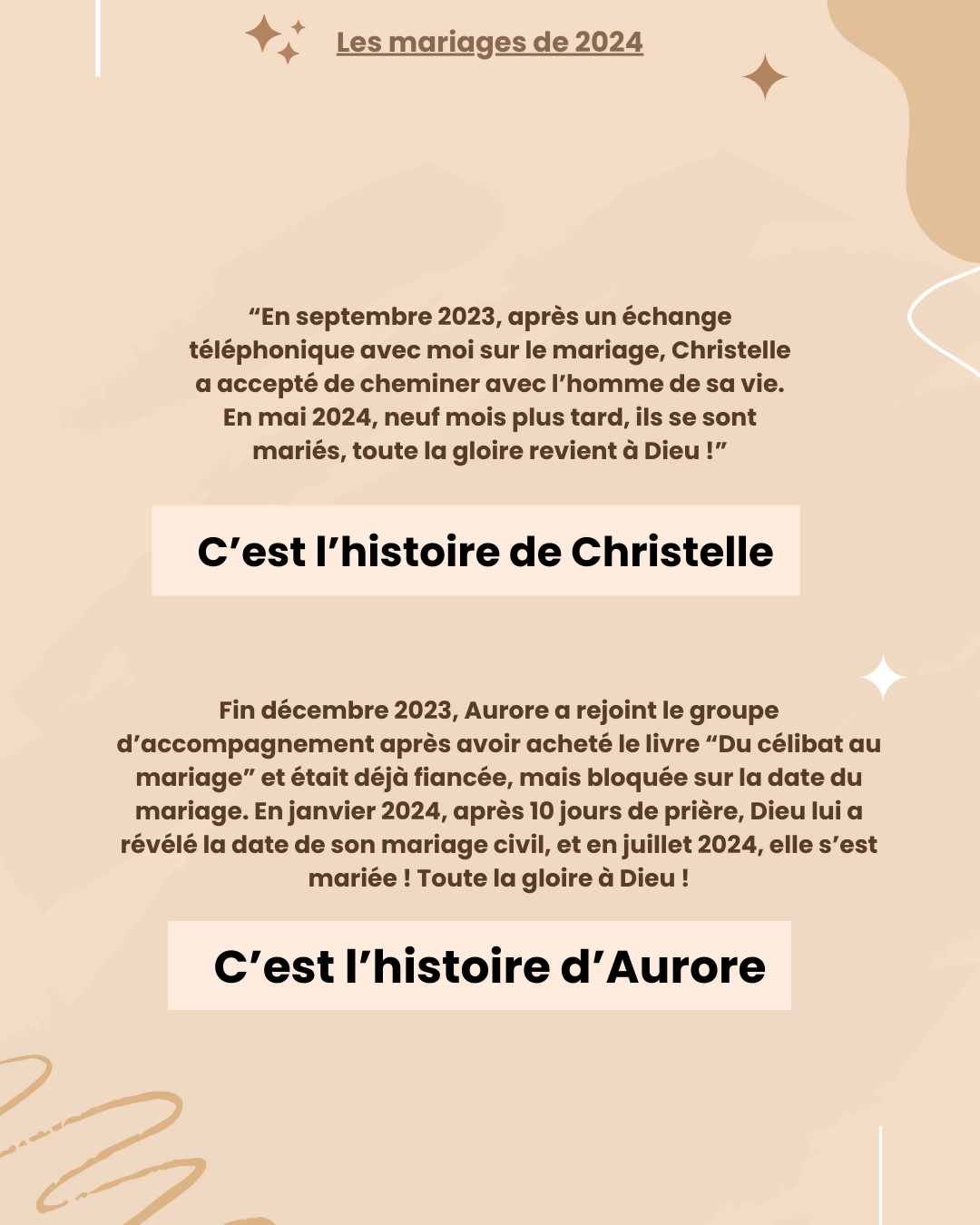 Les mariages de 2024

“En septembre 2023, après un échange téléphonique avec moi sur le mariage, Christelle a accepté de cheminer avec l’homme de sa vie. En mai 2024, neuf mois plus tard, ils se sont mariés, toute la gloire revient à Dieu !”

C’est l’histoire de Christelle

Fin décembre 2023, Aurore a rejoint le groupe d’accompagnement après avoir acheté le livre “Du célibat au mariage” et était déjà fiancée, mais bloquée sur la date du mariage. En janvier 2024, après 10 jours de prière, Dieu lui a révélé la date de son mariage civil, et en juillet 2024, elle s’est mariée ! Toute la gloire à Dieu !

C’est l’histoire d’Aurore